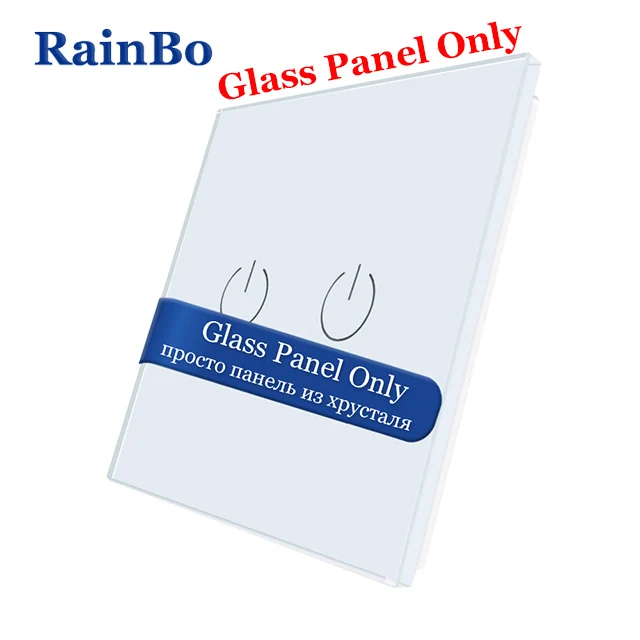 RainBo
Glass Panel Only

Glass Panel Only
просто панель из хрусталя